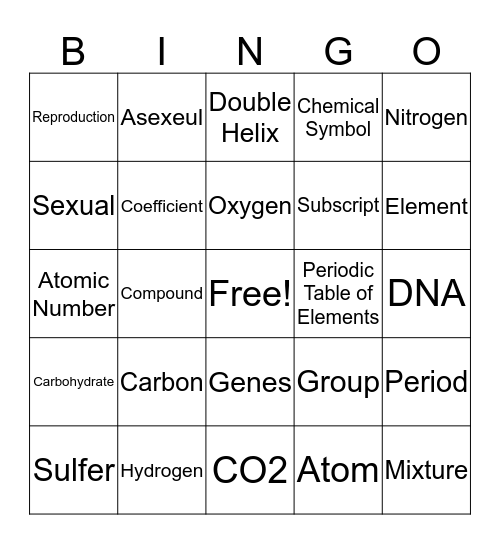 | B | I | N | G | O |
|---|---|---|---|---|
| Reproduction | Asexeul | Double Helix | Chemical Symbol | Nitrogen |
| Sexual | Coefficient | Oxygen | Subscript | Element |
| Atomic Number | Compound | Free! | Periodic Table of Elements | DNA |
| Carbohydrate | Carbon | Genes | Group | Period |
| Sulfer | Hydrogen | CO2 | Atom | Mixture |